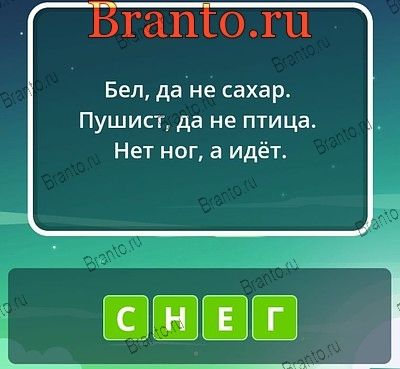 Branto.ru

Бел, да не сахар.
Пушист, да не птица.
Нет ног, а идёт.

С Н Е Г